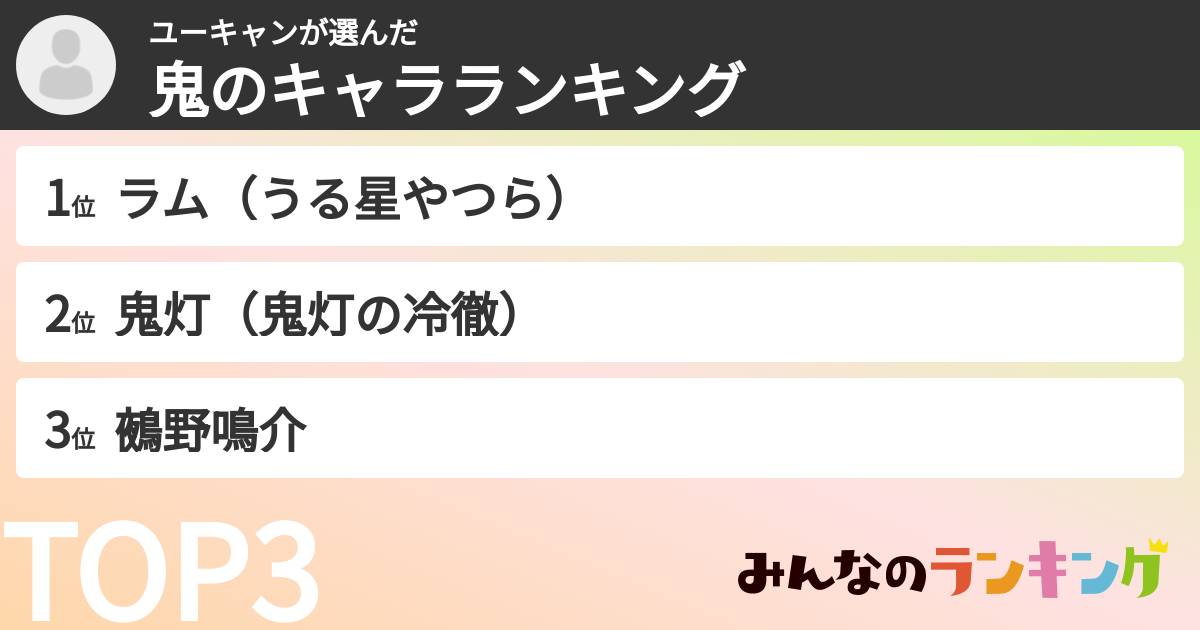 ユーキャンが選んだ
鬼のキャラランキング

1位 ラム（うる星やつら）

2位 鬼灯（鬼灯の冷徹）

3位 鵺野鳴介

TOP3

みんなのランキング